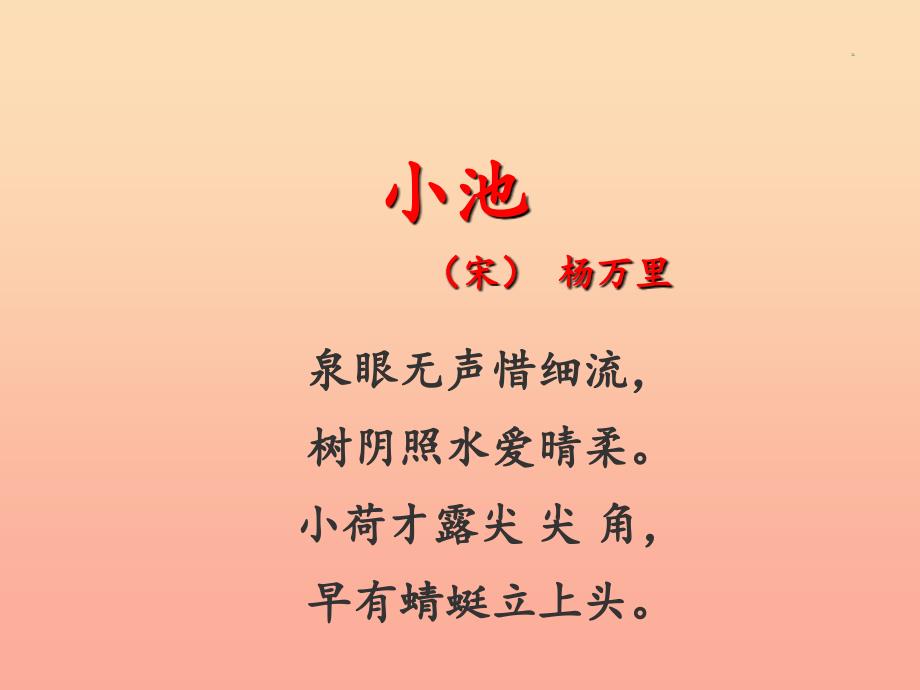 小池

（宋） 杨万里

泉眼无声惜细流，

树阴照水爱晴柔。

小荷才露尖 尖 角，

早有蜻蜓立上头。